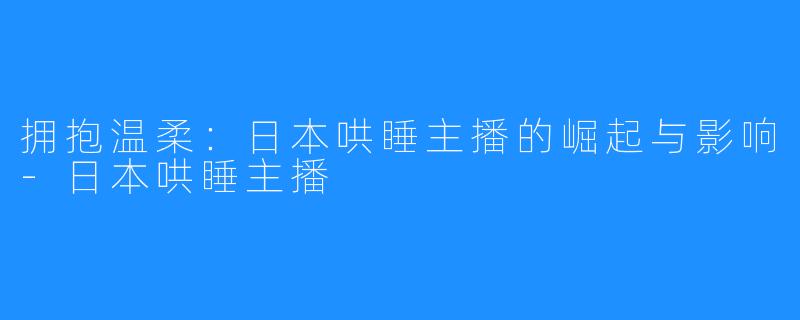 拥抱温柔：日本哄睡主播的崛起与影响 - 日本哄睡主播